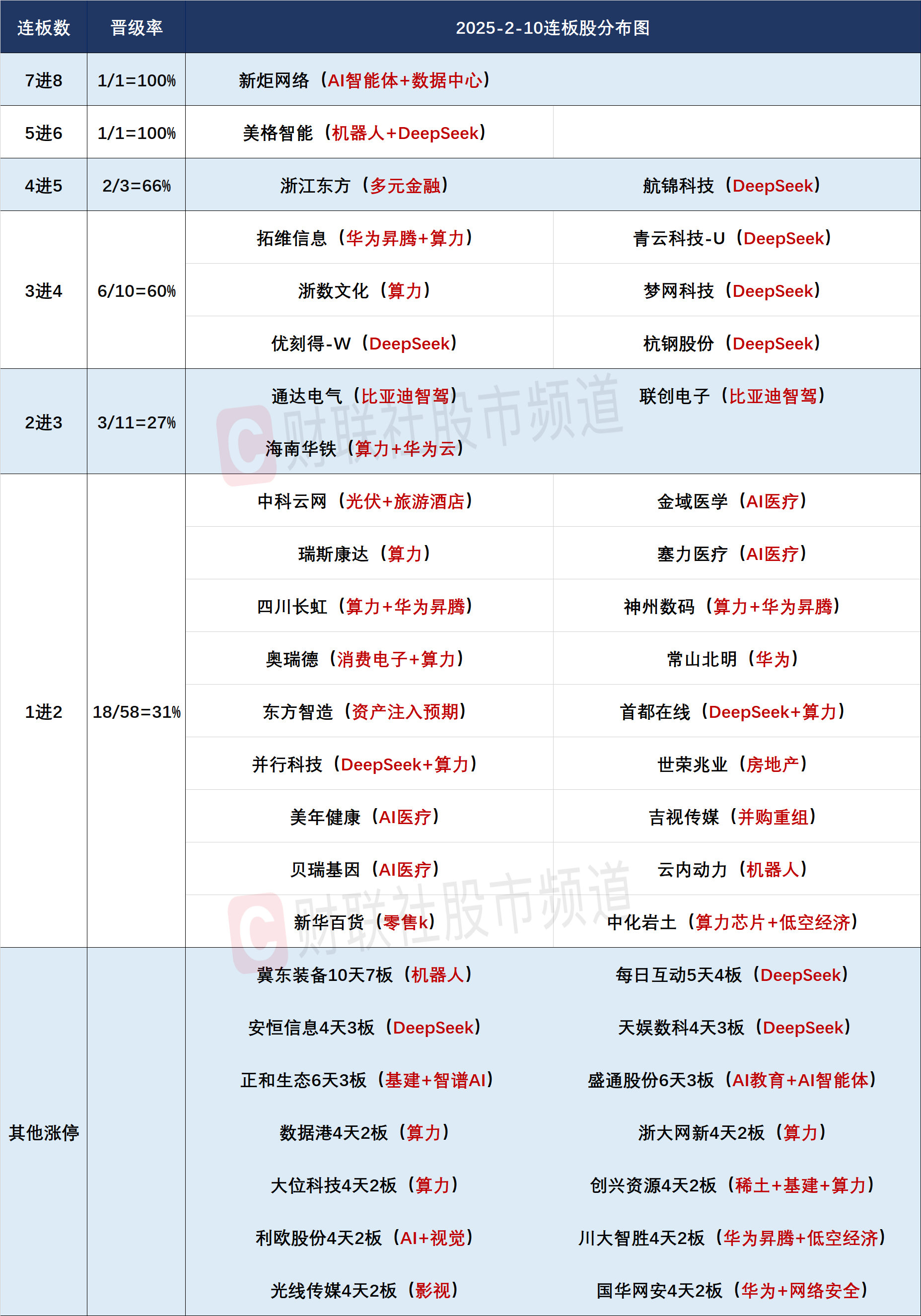 | 连板数 | 晋级率 | 2025-2-10连板股分布图 | |
|---|---|---|---|
| 7进8 | 1/1=100% | 新炬网络（AI智能体+数据中心） | |
| 5进6 | 1/1=100% | 美格智能（机器人+DeepSeek） | |
| 4进5 | 2/3=66% | 浙江东方（多元金融） | 航锦科技（DeepSeek） |
| 3进4 | 6/10=60% | 拓维信息（华为昇腾+算力） | 青云科技-U（DeepSeek） |
| | | 浙数文化（算力） | 梦网科技（DeepSeek） |
| | | 优刻得-W（DeepSeek） | 杭钢股份（DeepSeek） |
| 2进3 | 3/11=27% | 通达电气（比亚迪智驾） | 联创电子（比亚迪智驾） |
| | | 海南华铁（算力+华为云） | |
| 1进2 | 18/58=31% | 中科云网（光伏+旅游酒店） | 金域医学（AI医疗） |
| | | 瑞斯康达（算力） | 塞力医疗（AI医疗） |
| | | 四川长虹（算力+华为昇腾） | 神州数码（算力+华为昇腾） |
| | | 奥瑞德（消费电子+算力） | 常山北明（华为） |
| | | 东方智造（资产注入预期） | 首都在线（DeepSeek+算力） |
| | | 并行科技（DeepSeek+算力） | 世荣兆业（房地产） |
| | | 美年健康（AI医疗） | 吉视传媒（并购重组） |
| | | 贝瑞基因（AI医疗） | 云内动力（机器人） |
| | | 新华百货（零售k） | 中化岩土（算力芯片+低空经济） |
| 其他涨停 | | 冀东装备10天7板（机器人） | 每日互动5天4板（DeepSeek） |
| | | 安恒信息4天3板（DeepSeek） | 天娱数科4天3板（DeepSeek） |
| | | 正和生态6天3板（基建+智谱AI） | 盛通股份6天3板（AI教育+AI智能体） |
| | | 数据港4天2板（算力） | 浙大网新4天2板（算力） |
| | | 大位科技4天2板（算力） | 创兴资源4天2板（稀土+基建+算力） |
| | | 利欧股份4天2板（AI+视觉） | 川大智胜4天2板（华为昇腾+低空经济） |
| | | 光线传媒4天2板（影视） | 国华网安4天2板（华为+网络安全） |

财联社股市频道
财联社股市频道